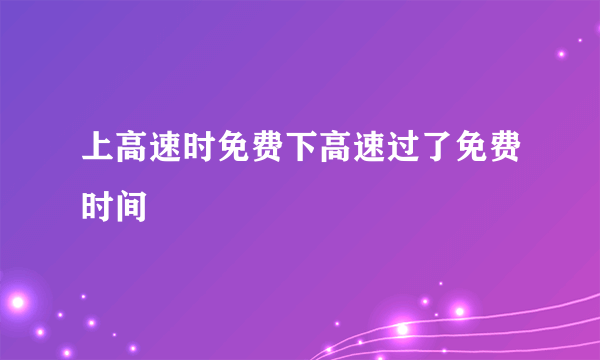 上高速时免费下高速过了免费时间